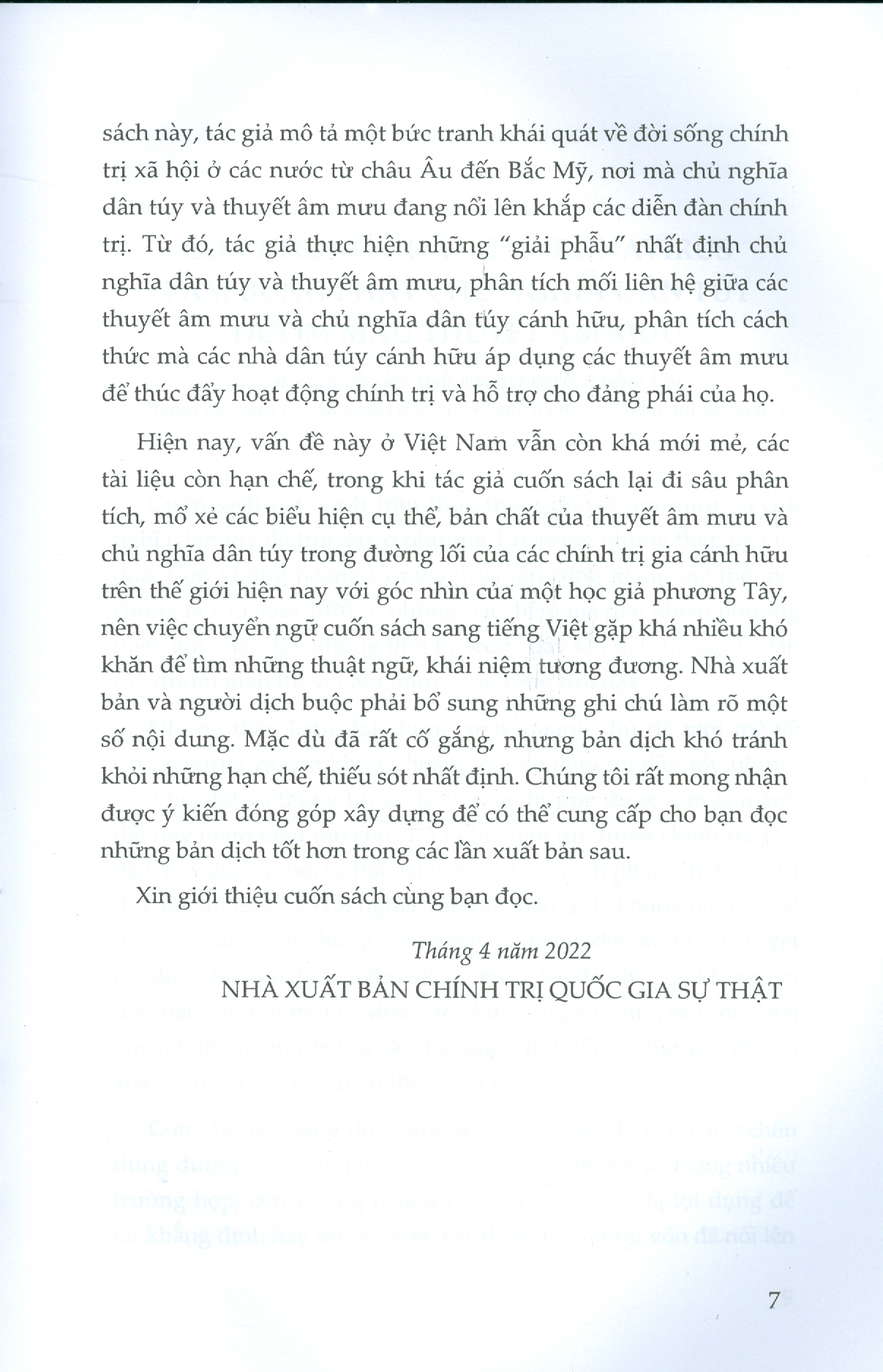 sách này, tác giả mô tả một bức tranh khái quát về đời sống chính trị xã hội ở các nước từ châu Âu đến Bắc Mỹ, nơi mà chủ nghĩa dân túy và thuyết âm mưu đang nổi lên khắp các diễn đàn chính trị. Từ đó, tác giả thực hiện những "giải phẫu" nhất định chủ nghĩa dân túy và thuyết âm mưu, phân tích mối liên hệ giữa các thuyết âm mưu và chủ nghĩa dân túy cánh hữu, phân tích cách thức mà các nhà dân túy cánh hữu áp dụng các thuyết âm mưu để thúc đẩy hoạt động chính trị và hỗ trợ cho đảng phái của họ.

Hiện nay, vấn đề này ở Việt Nam vẫn còn khá mới mẻ, các tài liệu còn hạn chế, trong khi tác giả cuốn sách lại đi sâu phân tích, mổ xẻ các biểu hiện cụ thể, bản chất của thuyết âm mưu và chủ nghĩa dân túy trong đường lối của các chính trị gia cánh hữu trên thế giới hiện nay với góc nhìn của một học giả phương Tây, nên việc chuyển ngữ cuốn sách sang tiếng Việt gặp khá nhiều khó khăn để tìm những thuật ngữ, khái niệm tương đương. Nhà xuất bản và người dịch buộc phải bổ sung những ghi chú làm rõ một số nội dung. Mặc dù đã rất cố gắng, nhưng bản dịch khó tránh khỏi những hạn chế, thiếu sót nhất định. Chúng tôi rất mong nhận được ý kiến đóng góp xây dựng để có thể cung cấp cho bạn đọc những bản dịch tốt hơn trong các lần xuất bản sau.

Xin giới thiệu cuốn sách cùng bạn đọc.

Tháng 4 năm 2022
NHÀ XUẤT BẢN CHÍNH TRỊ QUỐC GIA SỰ THẬT

7